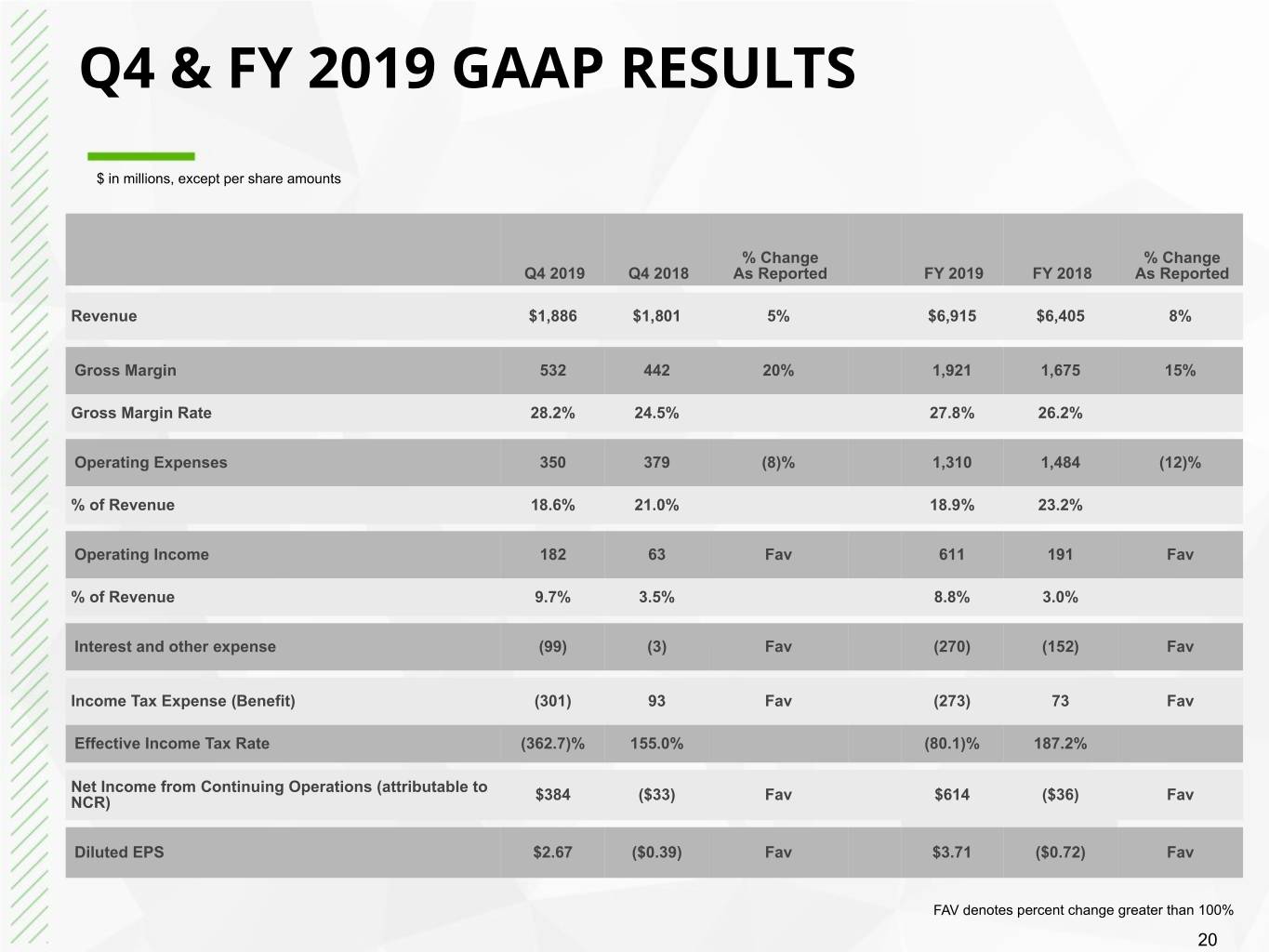 Q4 & FY 2019 GAAP RESULTS

$ in millions, except per share amounts

| | Q4 2019 | Q4 2018 | % Change As Reported | FY 2019 | FY 2018 | % Change As Reported |
|---|---|---|---|---|---|---|
| Revenue | $1,886 | $1,801 | 5% | $6,915 | $6,405 | 8% |
| Gross Margin | 532 | 442 | 20% | 1,921 | 1,675 | 15% |
| Gross Margin Rate | 28.2% | 24.5% | | 27.8% | 26.2% | |
| Operating Expenses | 350 | 379 | (8)% | 1,310 | 1,484 | (12)% |
| % of Revenue | 18.6% | 21.0% | | 18.9% | 23.2% | |
| Operating Income | 182 | 63 | Fav | 611 | 191 | Fav |
| % of Revenue | 9.7% | 3.5% | | 8.8% | 3.0% | |
| Interest and other expense | (99) | (3) | Fav | (270) | (152) | Fav |
| Income Tax Expense (Benefit) | (301) | 93 | Fav | (273) | 73 | Fav |
| Effective Income Tax Rate | (362.7)% | 155.0% | | (80.1)% | 187.2% | |
| Net Income from Continuing Operations (attributable to NCR) | $384 | ($33) | Fav | $614 | ($36) | Fav |
| Diluted EPS | $2.67 | ($0.39) | Fav | $3.71 | ($0.72) | Fav |

FAV denotes percent change greater than 100%

20